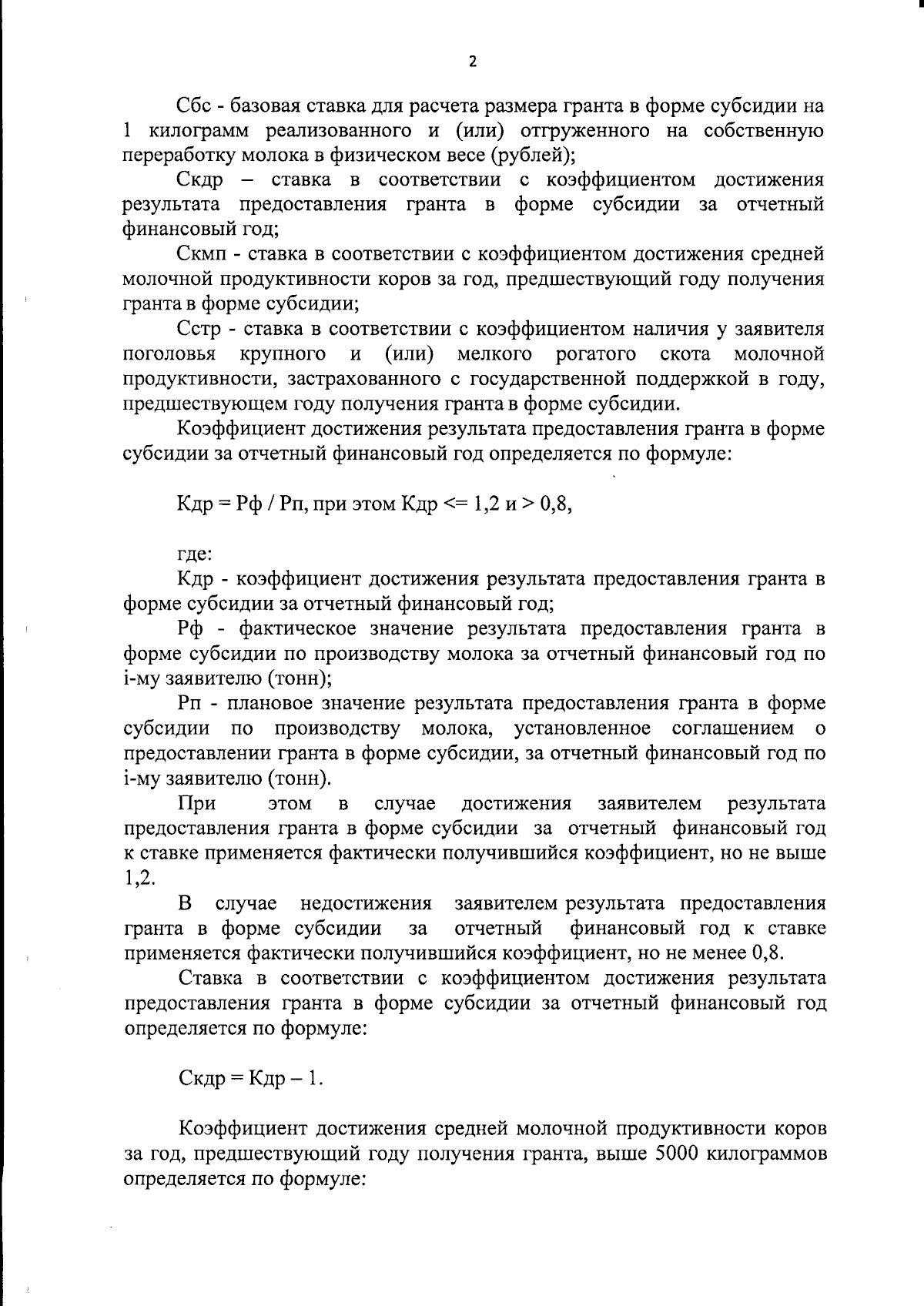 2

Сбс - базовая ставка для расчета размера гранта в форме субсидии на 1 килограмм реализованного и (или) отгруженного на собственную переработку молока в физическом весе (рублей);

Скдр – ставка в соответствии с коэффициентом достижения результата предоставления гранта в форме субсидии за отчетный финансовый год;

Скмп - ставка в соответствии с коэффициентом достижения средней молочной продуктивности коров за год, предшествующий году получения гранта в форме субсидии;

Сстр - ставка в соответствии с коэффициентом наличия у заявителя поголовья крупного и (или) мелкого рогатого скота молочной продуктивности, застрахованного с государственной поддержкой в году, предшествующем году получения гранта в форме субсидии.

Коэффициент достижения результата предоставления гранта в форме субсидии за отчетный финансовый год определяется по формуле:

Кдр = Рф / Рп, при этом Кдр <= 1,2 и > 0,8,

где:

Кдр - коэффициент достижения результата предоставления гранта в форме субсидии за отчетный финансовый год;

Рф - фактическое значение результата предоставления гранта в форме субсидии по производству молока за отчетный финансовый год по i-му заявителю (тонн);

Рп - плановое значение результата предоставления гранта в форме субсидии по производству молока, установленное соглашением о предоставлении гранта в форме субсидии, за отчетный финансовый год по i-му заявителю (тонн).

При этом в случае достижения заявителем результата предоставления гранта в форме субсидии за отчетный финансовый год к ставке применяется фактически получившийся коэффициент, но не выше 1,2.

В случае недостижения заявителем результата предоставления гранта в форме субсидии за отчетный финансовый год к ставке применяется фактически получившийся коэффициент, но не менее 0,8.

Ставка в соответствии с коэффициентом достижения результата предоставления гранта в форме субсидии за отчетный финансовый год определяется по формуле:

Скдр = Кдр – 1.

Коэффициент достижения средней молочной продуктивности коров за год, предшествующий году получения гранта, выше 5000 килограммов определяется по формуле: